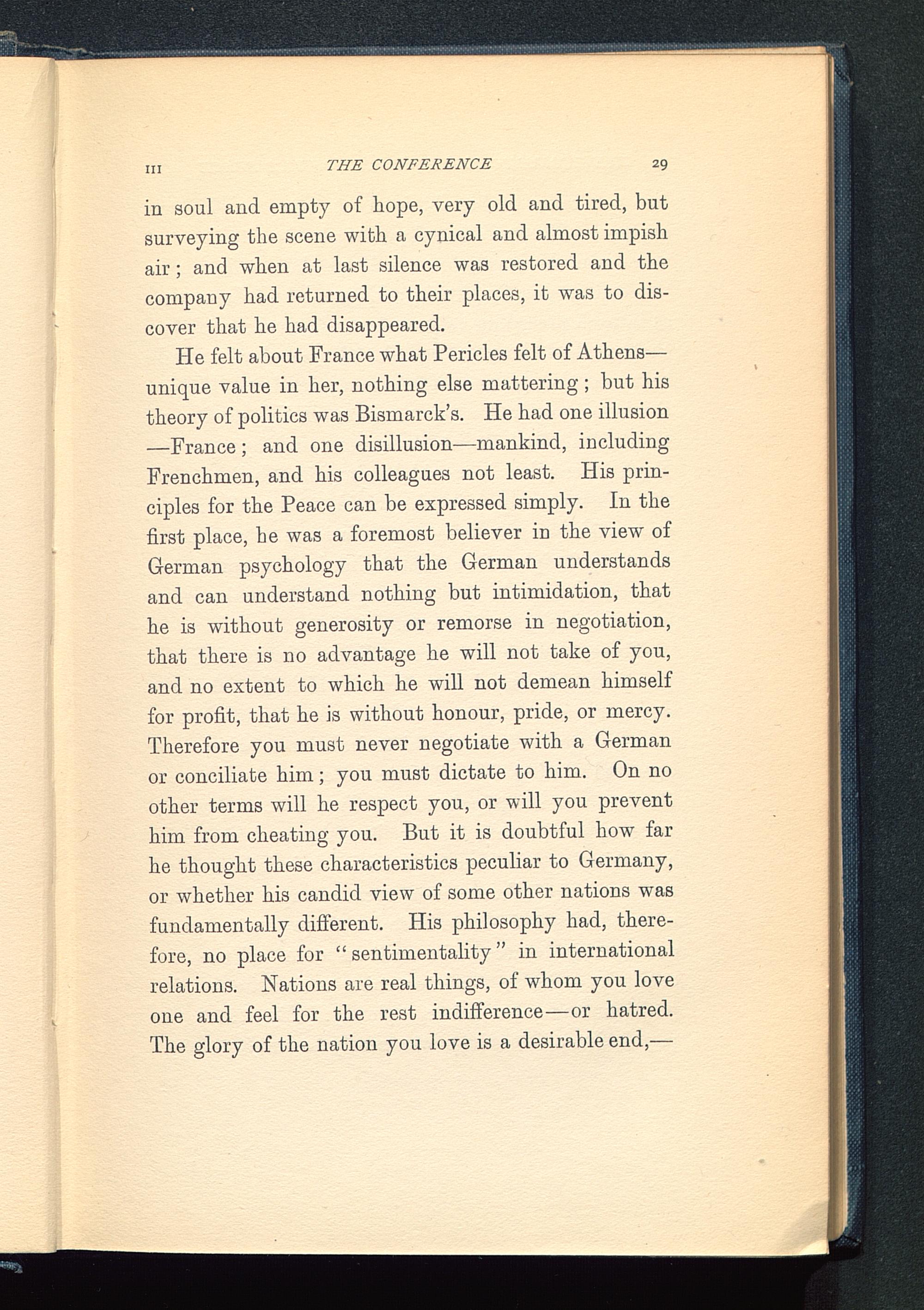 III THE CONFERENCE 29

in soul and empty of hope, very old and tired, but surveying the scene with a cynical and almost impish air; and when at last silence was restored and the company had returned to their places, it was to discover that he had disappeared.

He felt about France what Pericles felt of Athens—unique value in her, nothing else mattering; but his theory of politics was Bismarck's. He had one illusion—France; and one disillusion—mankind, including Frenchmen, and his colleagues not least. His principles for the Peace can be expressed simply. In the first place, he was a foremost believer in the view of German psychology that the German understands and can understand nothing but intimidation, that he is without generosity or remorse in negotiation, that there is no advantage he will not take of you, and no extent to which he will not demean himself for profit, that he is without honour, pride, or mercy. Therefore you must never negotiate with a German or conciliate him; you must dictate to him. On no other terms will he respect you, or will you prevent him from cheating you. But it is doubtful how far he thought these characteristics peculiar to Germany, or whether his candid view of some other nations was fundamentally different. His philosophy had, therefore, no place for "sentimentality" in international relations. Nations are real things, of whom you love one and feel for the rest indifference—or hatred. The glory of the nation you love is a desirable end,—